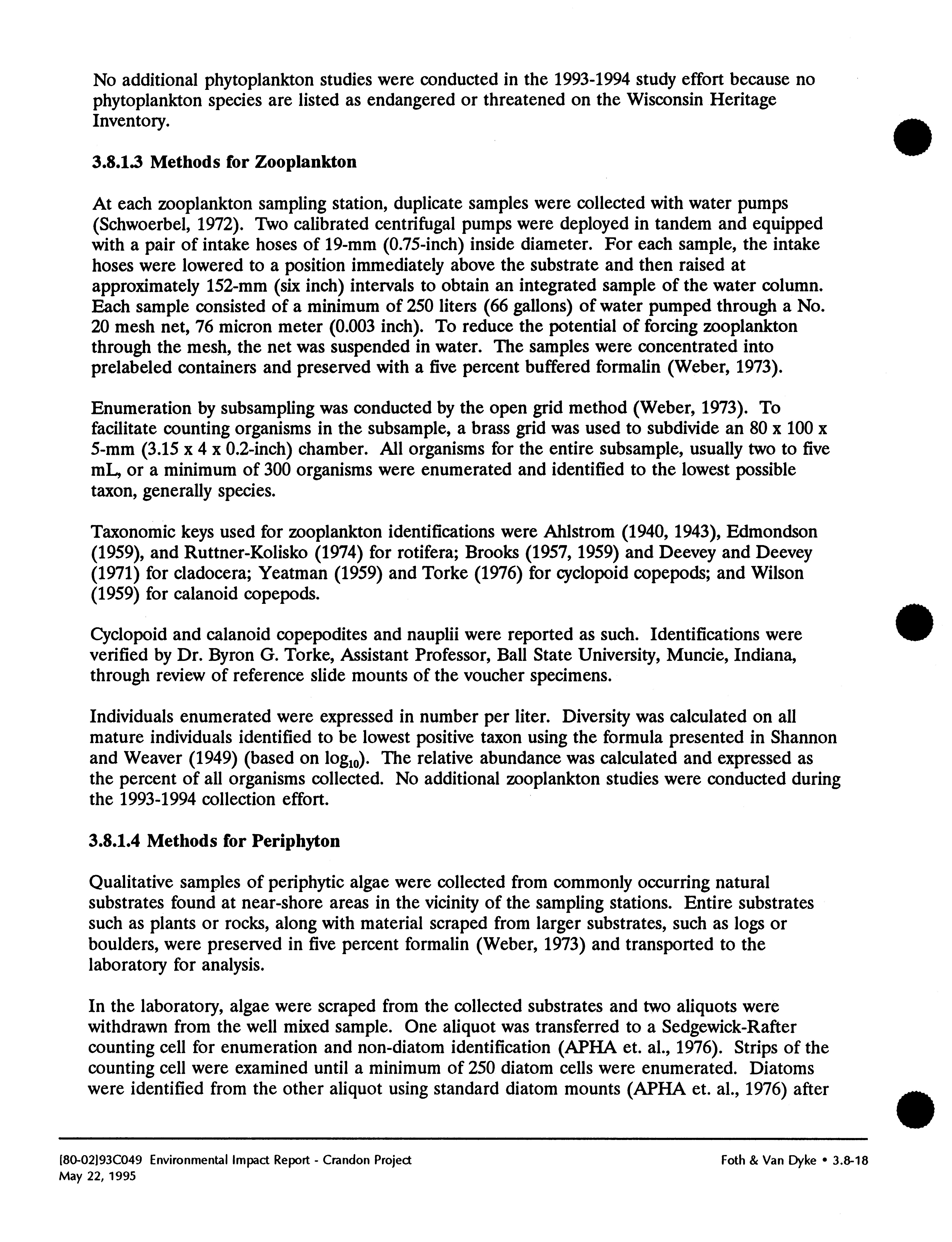 No additional phytoplankton studies were conducted in the 1993-1994 study effort because no phytoplankton species are listed as endangered or threatened on the Wisconsin Heritage Inventory.

3.8.1.3 Methods for Zooplankton

At each zooplankton sampling station, duplicate samples were collected with water pumps (Schwoerbel, 1972). Two calibrated centrifugal pumps were deployed in tandem and equipped with a pair of intake hoses of 19-mm (0.75-inch) inside diameter. For each sample, the intake hoses were lowered to a position immediately above the substrate and then raised at approximately 152-mm (six inch) intervals to obtain an integrated sample of the water column. Each sample consisted of a minimum of 250 liters (66 gallons) of water pumped through a No. 20 mesh net, 76 micron meter (0.003 inch). To reduce the potential of forcing zooplankton through the mesh, the net was suspended in water. The samples were concentrated into prelabeled containers and preserved with a five percent buffered formalin (Weber, 1973).

Enumeration by subsampling was conducted by the open grid method (Weber, 1973). To facilitate counting organisms in the subsample, a brass grid was used to subdivide an 80 x 100 x 5-mm (3.15 x 4 x 0.2-inch) chamber. All organisms for the entire subsample, usually two to five mL, or a minimum of 300 organisms were enumerated and identified to the lowest possible taxon, generally species.

Taxonomic keys used for zooplankton identifications were Ahlstrom (1940, 1943), Edmondson (1959), and Ruttner-Kolisko (1974) for rotifera; Brooks (1957, 1959) and Deevey and Deevey (1971) for cladocera; Yeatman (1959) and Torke (1976) for cyclopoid copepods; and Wilson (1959) for calanoid copepods.

Cyclopoid and calanoid copepodites and nauplii were reported as such. Identifications were verified by Dr. Byron G. Torke, Assistant Professor, Ball State University, Muncie, Indiana, through review of reference slide mounts of the voucher specimens.

Individuals enumerated were expressed in number per liter. Diversity was calculated on all mature individuals identified to be lowest positive taxon using the formula presented in Shannon and Weaver (1949) (based on $\log_{10}$). The relative abundance was calculated and expressed as the percent of all organisms collected. No additional zooplankton studies were conducted during the 1993-1994 collection effort.

3.8.1.4 Methods for Periphyton

Qualitative samples of periphytic algae were collected from commonly occurring natural substrates found at near-shore areas in the vicinity of the sampling stations. Entire substrates such as plants or rocks, along with material scraped from larger substrates, such as logs or boulders, were preserved in five percent formalin (Weber, 1973) and transported to the laboratory for analysis.

In the laboratory, algae were scraped from the collected substrates and two aliquots were withdrawn from the well mixed sample. One aliquot was transferred to a Sedgewick-Rafter counting cell for enumeration and non-diatom identification (APHA et. al., 1976). Strips of the counting cell were examined until a minimum of 250 diatom cells were enumerated. Diatoms were identified from the other aliquot using standard diatom mounts (APHA et. al., 1976) after

[80-02]93C049 Environmental Impact Report - Crandon Project
May 22, 1995

Foth & Van Dyke • 3.8-18